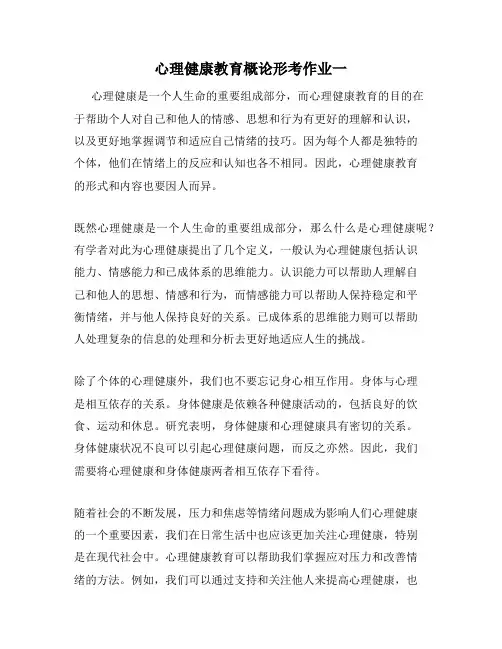 心理健康教育概论形考作业一

心理健康是一个人生命的重要组成部分，而心理健康教育的目的在于帮助个人对自己和他人的情感、思想和行为有更好的理解和认识，以及更好地掌握调节和适应自己情绪的技巧。因为每个人都是独特的个体，他们在情绪上的反应和认知也各不相同。因此，心理健康教育的形式和内容也要因人而异。

既然心理健康是一个人生命的重要组成部分，那么什么是心理健康呢？有学者对此为心理健康提出了几个定义，一般认为心理健康包括认识能力、情感能力和已成体系的思维能力。认识能力可以帮助人理解自己和他人的思想、情感和行为，而情感能力可以帮助人保持稳定和平衡情绪，并与他人保持良好的关系。已成体系的思维能力则可以帮助人处理复杂的信息的处理和分析去更好地适应人生的挑战。

除了个体的心理健康外，我们也不要忘记身心相互作用。身体与心理是相互依存的关系。身体健康是依赖各种健康活动的，包括良好的饮食、运动和休息。研究表明，身体健康和心理健康具有密切的关系。身体健康状况不良可以引起心理健康问题，而反之亦然。因此，我们需要将心理健康和身体健康两者相互依存下看待。

随着社会的不断发展，压力和焦虑等情绪问题成为影响人们心理健康的一个重要因素，我们在日常生活中也应该更加关注心理健康，特别是在现代社会中。心理健康教育可以帮助我们掌握应对压力和改善情绪的方法。例如，我们可以通过支持和关注他人来提高心理健康，也